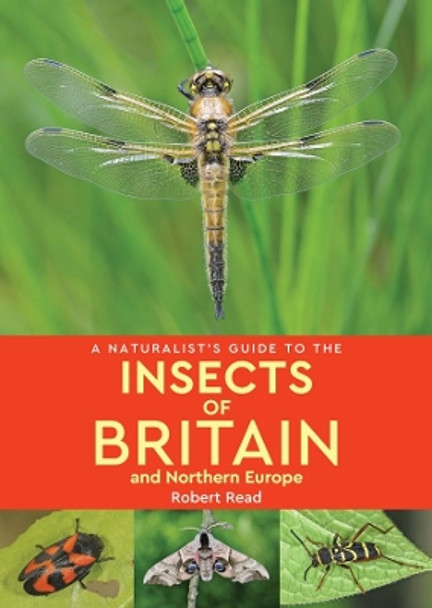 A NATURALIST'S GUIDE TO THE
INSECTS
OF
BRITAIN
and Northern Europe
Robert Read